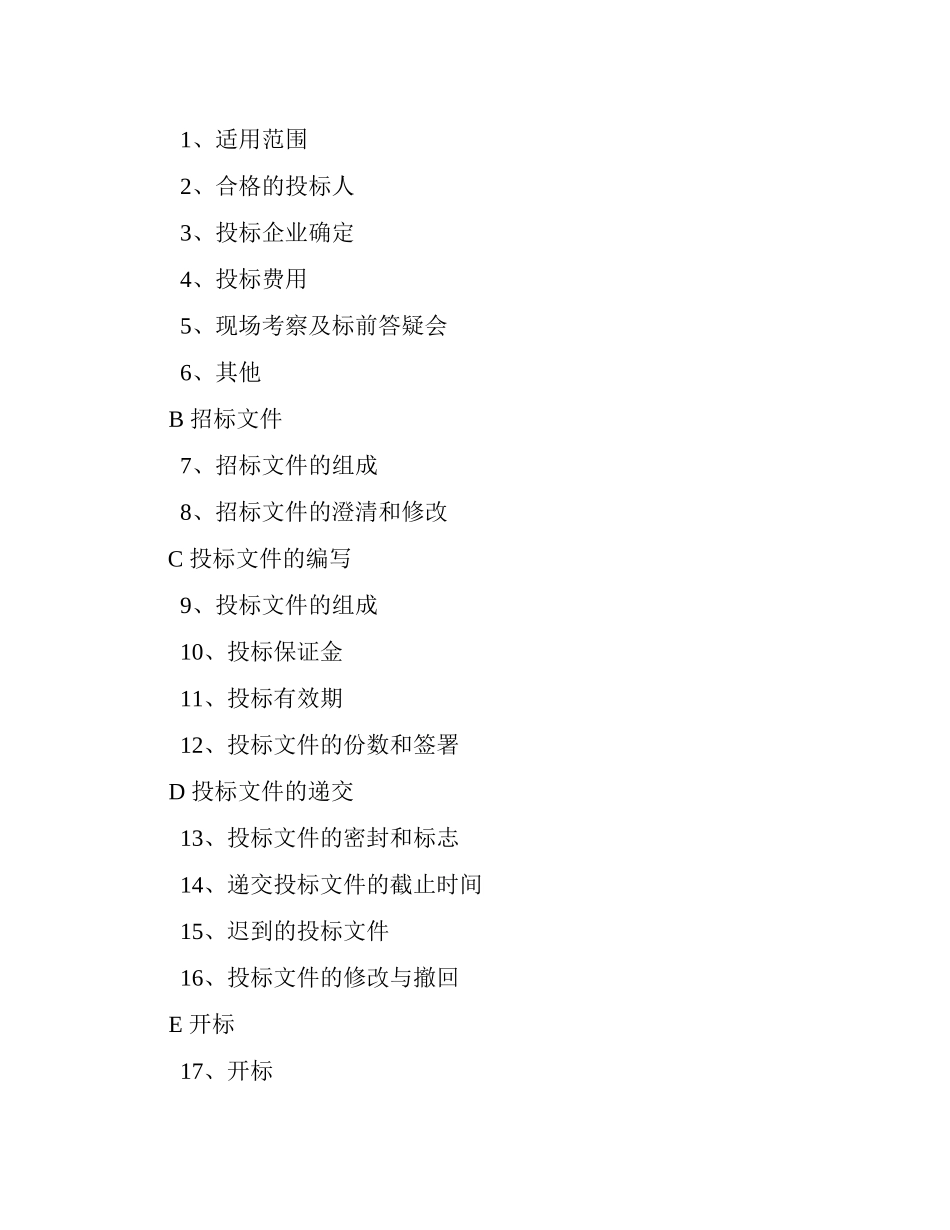 1、适用范围

2、合格的投标人

3、投标企业确定

4、投标费用

5、现场考察及标前答疑会

6、其他

B 招标文件

7、招标文件的组成

8、招标文件的澄清和修改

C 投标文件的编写

9、投标文件的组成

10、投标保证金

11、投标有效期

12、投标文件的份数和签署

D 投标文件的递交

13、投标文件的密封和标志

14、递交投标文件的截止时间

15、迟到的投标文件

16、投标文件的修改与撤回

E 开标

17、开标